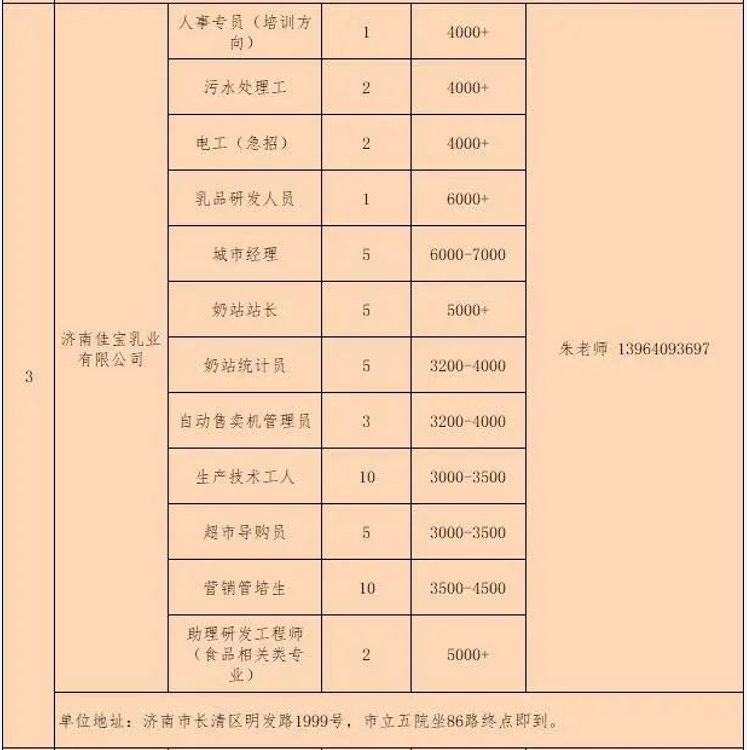 | 3 | 济南佳宝乳业有限公司 | 人事专员（培训方向） | 1 | 4000+ | 朱老师 13964093697 |
|---|---|---|---|---|---|
| | | 污水处理工 | 2 | 4000+ | |
| | | 电工（急招） | 2 | 4000+ | |
| | | 乳品研发人员 | 1 | 6000+ | |
| | | 城市经理 | 5 | 6000-7000 | |
| | | 奶站站长 | 5 | 5000+ | |
| | | 奶站统计员 | 5 | 3200-4000 | |
| | | 自动售卖机管理员 | 3 | 3200-4000 | |
| | | 生产技术工人 | 10 | 3000-3500 | |
| | | 超市导购员 | 5 | 3000-3500 | |
| | | 营销管培生 | 10 | 3500-4500 | |
| | | 助理研发工程师（食品相关类专业） | 2 | 5000+ | |
| | 单位地址：济南市长清区明发路1999号，市立五院坐86路终点即到。 | | | | |